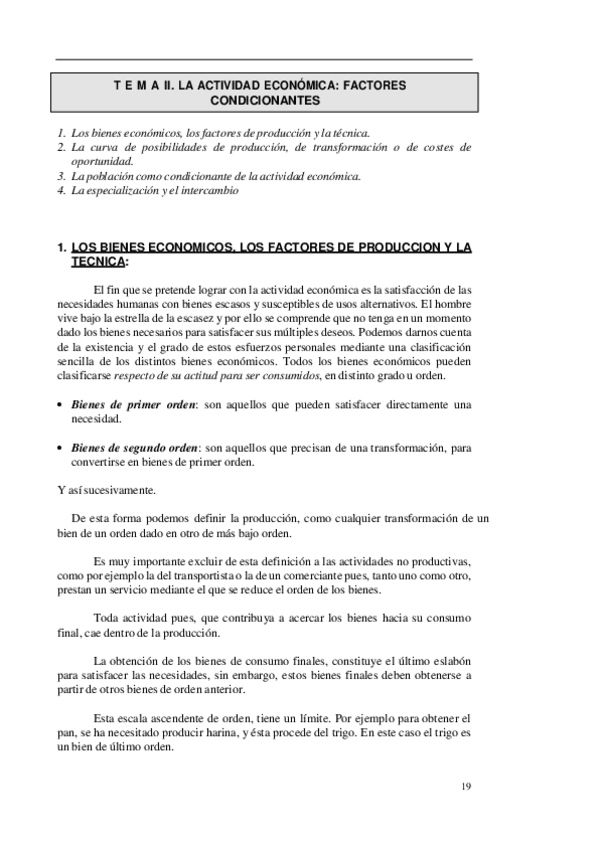 T E M A II. LA ACTIVIDAD ECONÓMICA: FACTORES CONDICIONANTES

1. Los bienes económicos, los factores de producción y la técnica.
2. La curva de posibilidades de producción, de transformación o de costes de oportunidad.
3. La población como condicionante de la actividad económica.
4. La especialización y el intercambio

1. LOS BIENES ECONOMICOS, LOS FACTORES DE PRODUCCION Y LA TECNICA:

El fin que se pretende lograr con la actividad económica es la satisfacción de las necesidades humanas con bienes escasos y susceptibles de usos alternativos. El hombre vive bajo la estrella de la escasez y por ello se comprende que no tenga en un momento dado los bienes necesarios para satisfacer sus múltiples deseos. Podemos darnos cuenta de la existencia y el grado de estos esfuerzos personales mediante una clasificación sencilla de los distintos bienes económicos. Todos los bienes económicos pueden clasificarse respecto de su actitud para ser consumidos, en distinto grado u orden.

• Bienes de primer orden: son aquellos que pueden satisfacer directamente una necesidad.

• Bienes de segundo orden: son aquellos que precisan de una transformación, para convertirse en bienes de primer orden.

Y así sucesivamente.

De esta forma podemos definir la producción, como cualquier transformación de un bien de un orden dado en otro de más bajo orden.

Es muy importante excluir de esta definición a las actividades no productivas, como por ejemplo la del transportista o la de un comerciante pues, tanto uno como otro, prestan un servicio mediante el que se reduce el orden de los bienes.

Toda actividad pues, que contribuya a acercar los bienes hacia su consumo final, cae dentro de la producción.

La obtención de los bienes de consumo finales, constituye el último eslabón para satisfacer las necesidades, sin embargo, estos bienes finales deben obtenerse a partir de otros bienes de orden anterior.

Esta escala ascendente de orden, tiene un límite. Por ejemplo para obtener el pan, se ha necesitado producir harina, y ésta procede del trigo. En este caso el trigo es un bien de último orden.

19